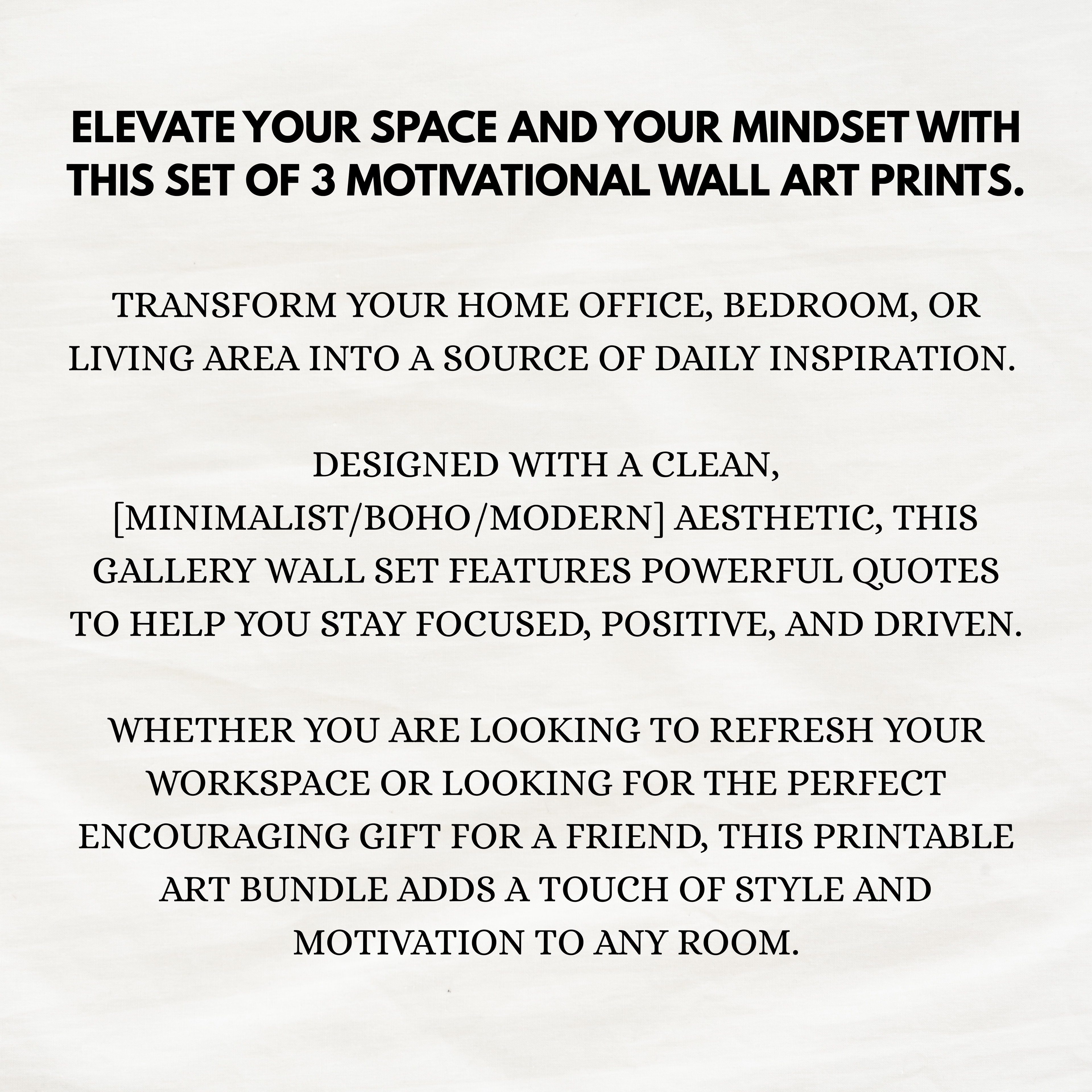 ELEVATE YOUR SPACE AND YOUR MINDSET WITH THIS SET OF 3 MOTIVATIONAL WALL ART PRINTS.

TRANSFORM YOUR HOME OFFICE, BEDROOM, OR LIVING AREA INTO A SOURCE OF DAILY INSPIRATION.

DESIGNED WITH A CLEAN, [MINIMALIST/BOHO/MODERN] AESTHETIC, THIS GALLERY WALL SET FEATURES POWERFUL QUOTES TO HELP YOU STAY FOCUSED, POSITIVE, AND DRIVEN.

WHETHER YOU ARE LOOKING TO REFRESH YOUR WORKSPACE OR LOOKING FOR THE PERFECT ENCOURAGING GIFT FOR A FRIEND, THIS PRINTABLE ART BUNDLE ADDS A TOUCH OF STYLE AND MOTIVATION TO ANY ROOM.